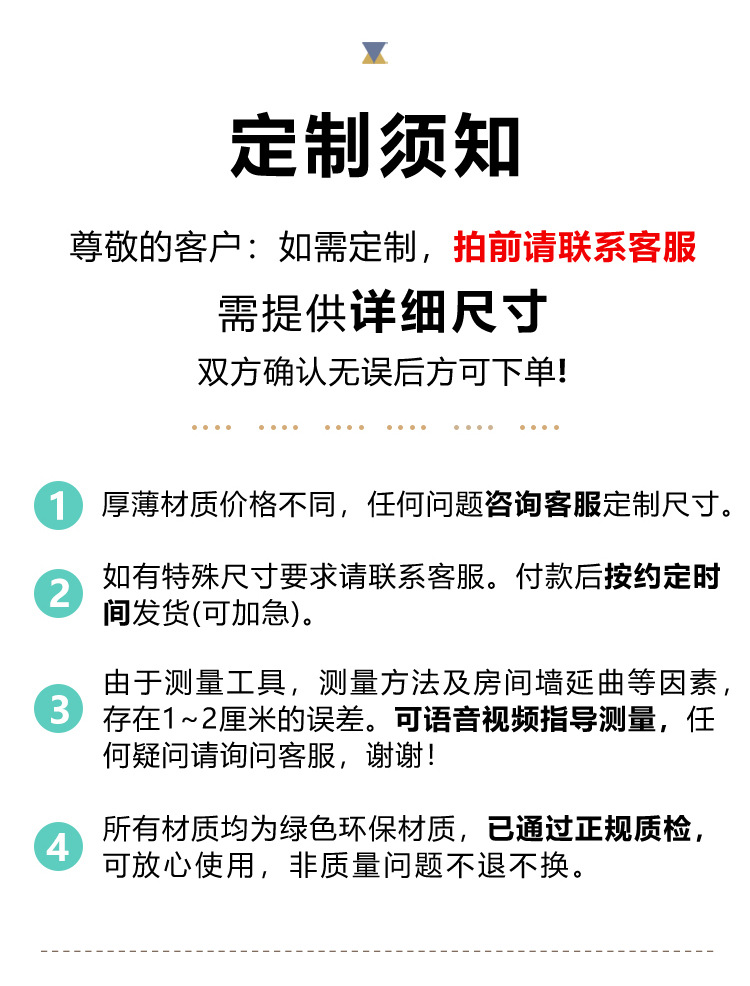 定制须知

尊敬的客户：如需定制，拍前请联系客服

需提供详细尺寸

双方确认无误后方可下单!

1 厚薄材质价格不同，任何问题咨询客服定制尺寸。

2 如有特殊尺寸要求请联系客服。付款后按约定时间发货(可加急)。

3 由于测量工具，测量方法及房间墙延曲等因素，存在1~2厘米的误差。可语音视频指导测量，任何疑问请询问客服，谢谢！

4 所有材质均为绿色环保材质，已通过正规质检，可放心使用，非质量问题不退不换。